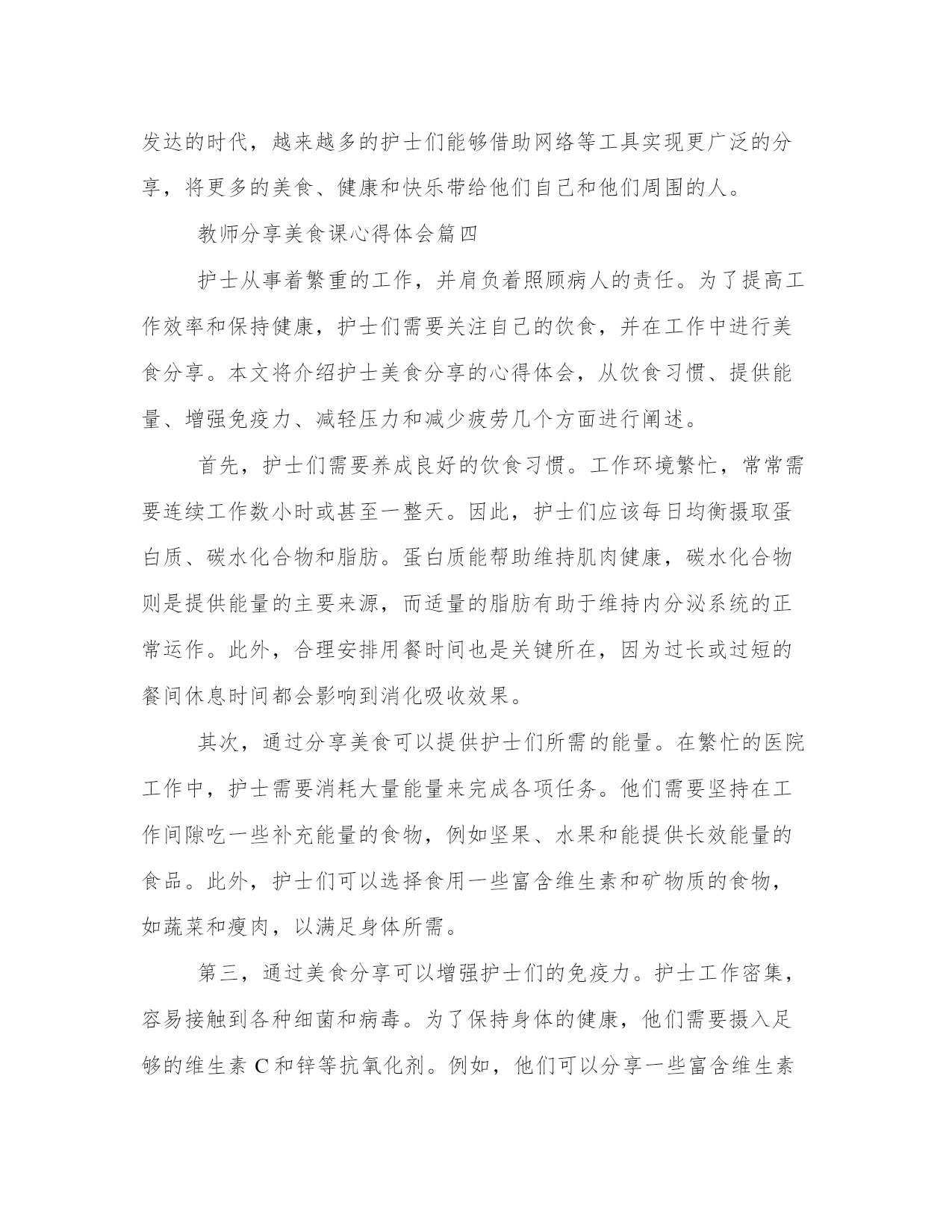 发达的时代，越来越多的护士们能够借助网络等工具实现更广泛的分享，将更多的美食、健康和快乐带给他们自己和他们周围的人。

教师分享美食课心得体会篇四

护士从事着繁重的工作，并肩负着照顾病人的责任。为了提高工作效率和保持健康，护士们需要关注自己的饮食，并在工作中进行美食分享。本文将介绍护士美食分享的心得体会，从饮食习惯、提供能量、增强免疫力、减轻压力和减少疲劳几个方面进行阐述。

首先，护士们需要养成良好的饮食习惯。工作环境繁忙，常常需要连续工作数小时或甚至一整天。因此，护士们应该每日均衡摄取蛋白质、碳水化合物和脂肪。蛋白质能帮助维持肌肉健康，碳水化合物则是提供能量的主要来源，而适量的脂肪有助于维持内分泌系统的正常运作。此外，合理安排用餐时间也是关键所在，因为过长或过短的餐间休息时间都会影响到消化吸收效果。

其次，通过分享美食可以提供护士们所需的能量。在繁忙的医院工作中，护士需要消耗大量能量来完成各项任务。他们需要坚持在工作间隙吃一些补充能量的食物，例如坚果、水果和能提供长效能量的食品。此外，护士们可以选择食用一些富含维生素和矿物质的食物，如蔬菜和瘦肉，以满足身体所需。

第三，通过美食分享可以增强护士们的免疫力。护士工作密集，容易接触到各种细菌和病毒。为了保持身体的健康，他们需要摄入足够的维生素 C 和锌等抗氧化剂。例如，他们可以分享一些富含维生素